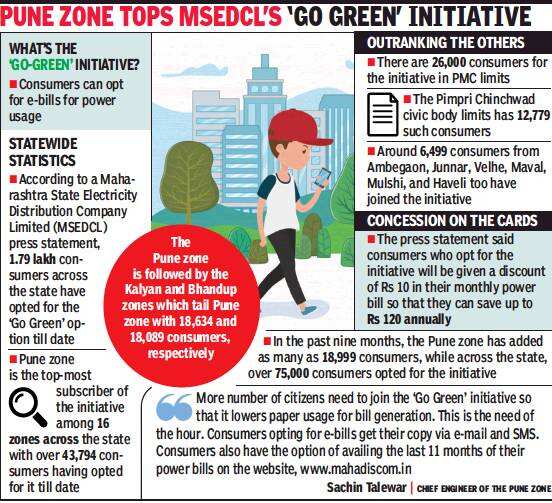 PUNE ZONE TOPS MSEDCL'S 'GO GREEN' INITIATIVE

WHAT'S THE 'GO-GREEN' INITIATIVE?
■ Consumers can opt for e-bills for power usage

STATEWIDE STATISTICS
■ According to a Maharashtra State Electricity Distribution Company Limited (MSEDCL) press statement, 1.79 lakh consumers across the state have opted for the 'Go Green' option till date

■ Pune zone is the top-most subscriber of the initiative among 16 zones across the state with over 43,794 consumers having opted for it till date

The Pune zone is followed by the Kalyan and Bhandup zones which tail Pune zone with 18,634 and 18,089 consumers, respectively

OUTRANKING THE OTHERS
■ There are 26,000 consumers for the initiative in PMC limits
■ The Pimpri Chinchwad civic body limits has 12,779 such consumers
■ Around 6,499 consumers from Ambegaon, Junnar, Velhe, Maval, Mulshi, and Haveli too have joined the initiative

CONCESSION ON THE CARDS
■ The press statement said consumers who opt for the initiative will be given a discount of Rs 10 in their monthly power bill so that they can save up to Rs 120 annually

■ In the past nine months, the Pune zone has added as many as 18,999 consumers, while across the state, over 75,000 consumers opted for the initiative

More number of citizens need to join the 'Go Green' initiative so that it lowers paper usage for bill generation. This is the need of the hour. Consumers opting for e-bills get their copy via e-mail and SMS. Consumers also have the option of availing the last 11 months of their power bills on the website, www.mahadiscom.in

Sachin Talewar | CHIEF ENGINEER OF THE PUNE ZONE